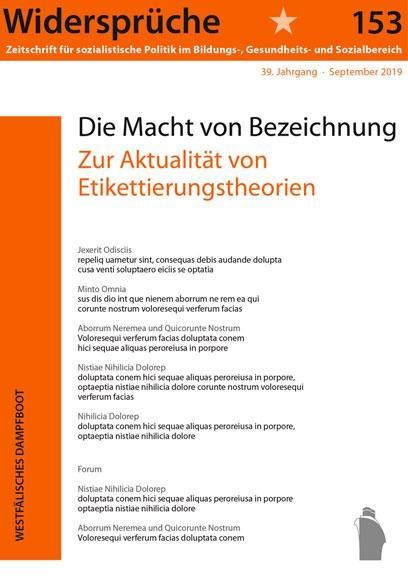 Widersprüche 153

Zeitschrift für sozialistische Politik im Bildungs-, Gesundheits- und Sozialbereich

39. Jahrgang · September 2019

Die Macht von Bezeichnung

Zur Aktualität von Etikettierungstheorien

Jexerit Odisciis
repeliq uametur sint, consequas debis audande dolupta cusa venti soluptaero eiciis se optatia

Minto Omnia
sus dis dio int que nienem aborrum ne rem ea qui corunte nostrum voloresequi verferum facias

Aborrum Neremea und Quicorunte Nostrum
Voloresequi verferum facias doluptata conem hici sequae aliquas peroreiusa in porpore

Nistiae Nihilicia Dolorep
doluptata conem hici sequae aliquas peroreiusa in porpore, optaeptia nistiae nihilicia dolore corunte nostrum voloresequi verferum facias

Nihilicia Dolorep
doluptata conem hici sequae aliquas peroreiusa in porpore, optaeptia nistiae nihilicia dolore

Forum

Nistiae Nihilicia Dolorep
doluptata conem hici sequae aliquas peroreiusa in porpore optaeptia nistiae nihilicia dolore

Aborrum Neremea und Quicorunte Nostrum
Voloresequi verferum facias doluptata conem

WESTFÄLISCHES DAMPFBOOT